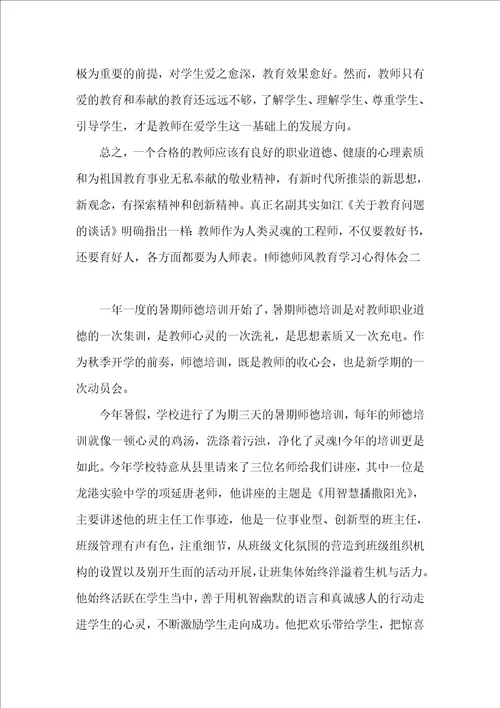 极为重要的前提，对学生爱之愈深，教育效果愈好。然而，教师只有爱的教育和奉献的教育还远远不够，了解学生、理解学生、尊重学生、引导学生，才是教师在爱学生这一基础上的发展方向。

总之，一个合格的教师应该有良好的职业道德、健康的心理素质和为祖国教育事业无私奉献的敬业精神，有新时代所推崇的新思想，新观念，有探索精神和创新精神。真正名副其实如江《关于教育问题的谈话》明确指出一样：教师作为人类灵魂的工程师，不仅要教好书，还要育好人，各方面都要为人师表。!师德师风教育学习心得体会二

一年一度的暑期师德培训开始了，暑期师德培训是对教师职业道德的一次集训，是教师心灵的一次洗礼，是思想素质又一次充电。作为秋季开学的前奏，师德培训，既是教师的收心会，也是新学期的一次动员会。

今年暑假，学校进行了为期三天的暑期师德培训，每年的师德培训就像一顿心灵的鸡汤，洗涤着污浊，净化了灵魂!今年的培训更是如此。今年学校特意从县里请来了三位名师给我们讲座，其中一位是龙港实验中学的项延唐老师，他讲座的主题是《用智慧播撒阳光》，主要讲述他的班主任工作事迹，他是一位事业型、创新型的班主任，班级管理有声有色，注重细节，从班级文化氛围的营造到班级组织机构的设置以及别开生面的活动开展，让班集体始终洋溢着生机与活力。他始终活跃在学生当中，善于用机智幽默的语言和真诚感人的行动走进学生的心灵，不断激励学生走向成功。他把欢乐带给学生，把惊喜